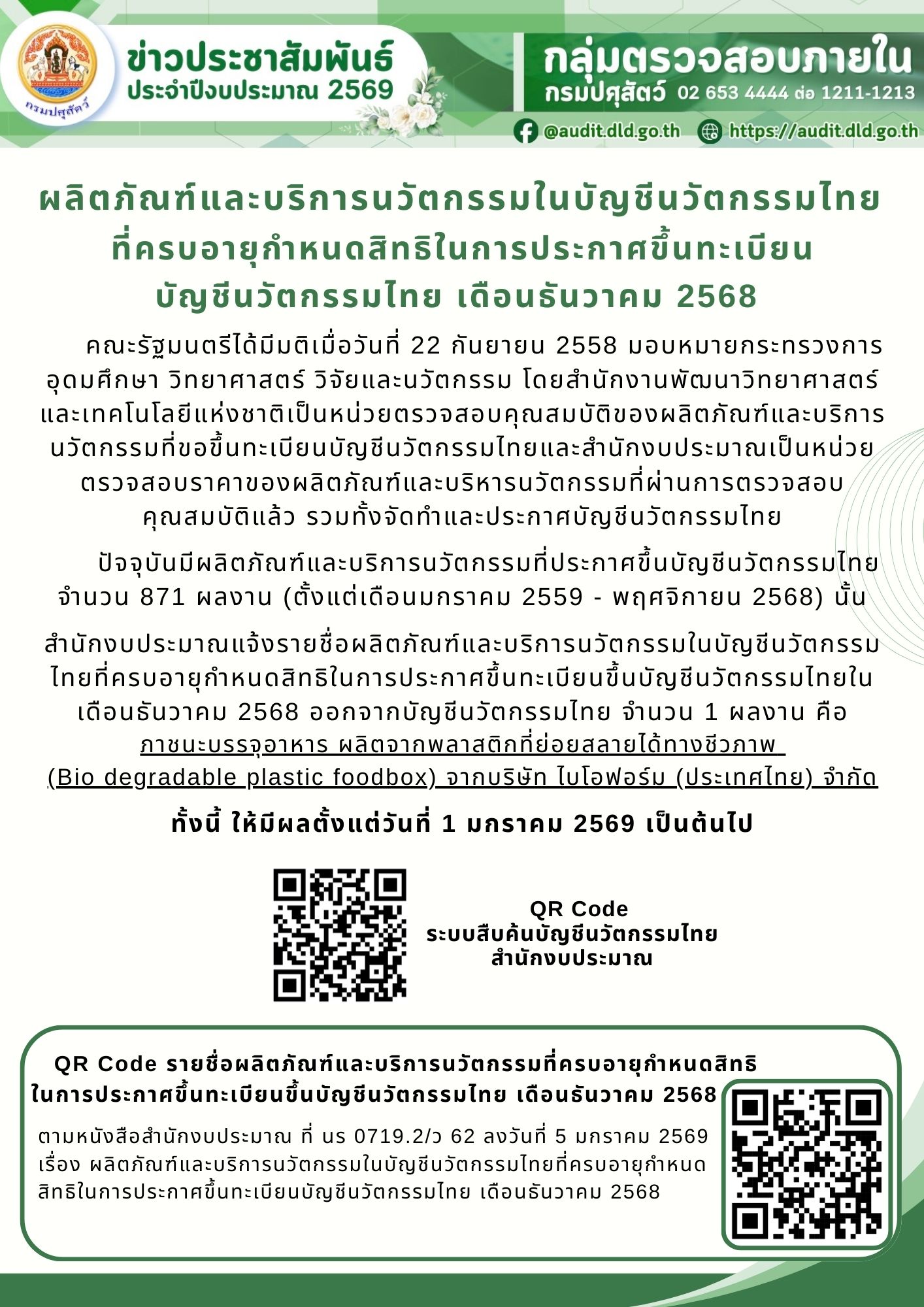 กรมปศุสัตว์

ข่าวประชาสัมพันธ์
ประจำปีงบประมาณ 2569

กลุ่มตรวจสอบภายใน
กรมปศุสัตว์ 02 653 4444 ต่อ 1211-1213

@audit.dld.go.th https://audit.dld.go.th

ผลิตภัณฑ์และบริการนวัตกรรมในบัญชีนวัตกรรมไทย
ที่ครบอายุกำหนดสิทธิในการประกาศขึ้นทะเบียน
บัญชีนวัตกรรมไทย เดือนธันวาคม 2568

คณะรัฐมนตรีได้มีมติเมื่อวันที่ 22 กันยายน 2558 มอบหมายกระทรวงการอุดมศึกษา วิทยาศาสตร์ วิจัยและนวัตกรรม โดยสำนักงานพัฒนาวิทยาศาสตร์และเทคโนโลยีแห่งชาติเป็นหน่วยตรวจสอบคุณสมบัติของผลิตภัณฑ์และบริการนวัตกรรมที่ขอขึ้นทะเบียนบัญชีนวัตกรรมไทยและสำนักงบประมาณเป็นหน่วยตรวจสอบราคาของผลิตภัณฑ์และบริหารนวัตกรรมที่ผ่านการตรวจสอบคุณสมบัติแล้ว รวมทั้งจัดทำและประกาศบัญชีนวัตกรรมไทย

ปัจจุบันมีผลิตภัณฑ์และบริการนวัตกรรมที่ประกาศขึ้นบัญชีนวัตกรรมไทย จำนวน 871 ผลงาน (ตั้งแต่เดือนมกราคม 2559 - พฤศจิกายน 2568) นั้น

สำนักงบประมาณแจ้งรายชื่อผลิตภัณฑ์และบริการนวัตกรรมในบัญชีนวัตกรรมไทยที่ครบอายุกำหนดสิทธิในการประกาศขึ้นทะเบียนขึ้นบัญชีนวัตกรรมไทยในเดือนธันวาคม 2568 ออกจากบัญชีนวัตกรรมไทย จำนวน 1 ผลงาน คือ ภาชนะบรรจุอาหาร ผลิตจากพลาสติกที่ย่อยสลายได้ทางชีวภาพ (Bio degradable plastic foodbox) จากบริษัท ไบโอฟอร์ม (ประเทศไทย) จำกัด

ทั้งนี้ ให้มีผลตั้งแต่วันที่ 1 มกราคม 2569 เป็นต้นไป

QR Code
ระบบสืบค้นบัญชีนวัตกรรมไทย
สำนักงบประมาณ

QR Code รายชื่อผลิตภัณฑ์และบริการนวัตกรรมที่ครบอายุกำหนดสิทธิในการประกาศขึ้นทะเบียนขึ้นบัญชีนวัตกรรมไทย เดือนธันวาคม 2568

ตามหนังสือสำนักงบประมาณ ที่ นร 0719.2/ว 62 ลงวันที่ 5 มกราคม 2569 เรื่อง ผลิตภัณฑ์และบริการนวัตกรรมในบัญชีนวัตกรรมไทยที่ครบอายุกำหนดสิทธิในการประกาศขึ้นทะเบียนบัญชีนวัตกรรมไทย เดือนธันวาคม 2568